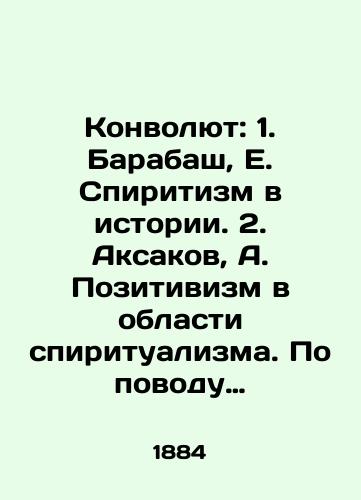 Конволют: 1. Барабаш, Е. Спиритизм в истории. 2. Аксаков, А. Позитивизм в области спиритуализма. По поводу…

1884